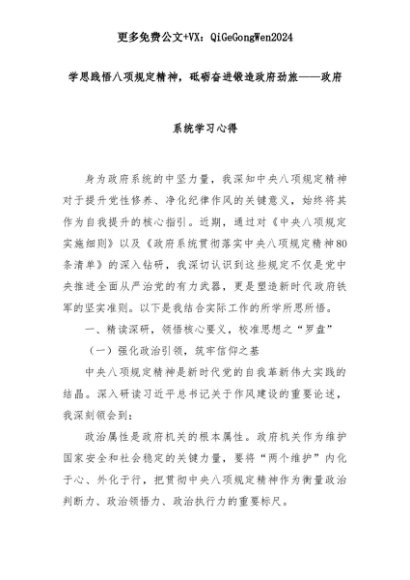 更多免费公文+VX：QiGeGongWen2024

学思践悟八项规定精神，砥砺奋进锻造政府劲旅——政府系统学习心得

身为政府系统的中坚力量，我深知中央八项规定精神对于提升党性修养、净化纪律作风的关键意义，始终将其作为自我提升的核心指引。近期，通过对《中央八项规定实施细则》以及《政府系统贯彻落实中央八项规定精神80条清单》的深入钻研，我深切认识到这些规定不仅是党中央推进全面从严治党的有力武器，更是塑造新时代政府铁军的坚实准则。以下是我结合实际工作的所学所思所悟。

一、精读深研，领悟核心要义，校准思想之“罗盘”

（一）强化政治引领，筑牢信仰之基

中央八项规定精神是新时代党的自我革新伟大实践的结晶。深入研读习近平总书记关于作风建设的重要论述，我深刻领会到：

政治属性是政府机关的根本属性。政府机关作为维护国家安全和社会稳定的关键力量，要将“两个维护”内化于心、外化于行，把贯彻中央八项规定精神作为衡量政治判断力、政治领悟力、政治执行力的重要标尺。